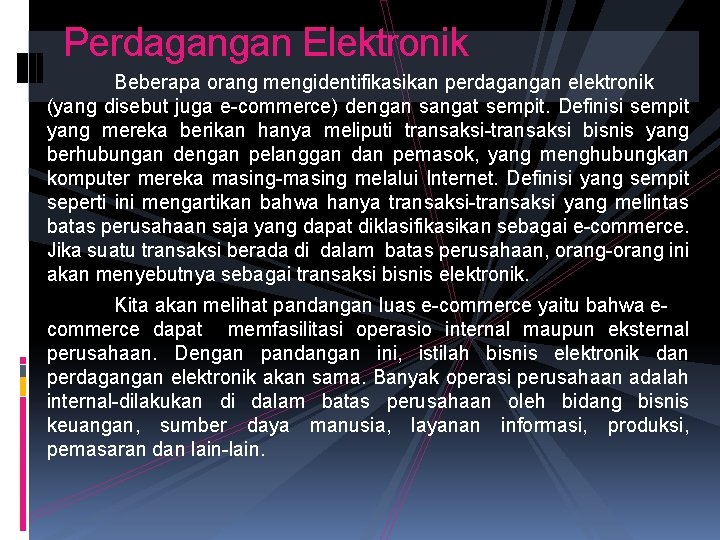 Perdagangan Elektronik

Beberapa orang mengidentifikasikan perdagangan elektronik (yang disebut juga e-commerce) dengan sangat sempit. Definisi sempit yang mereka berikan hanya meliputi transaksi-transaksi bisnis yang berhubungan dengan pelanggan dan pemasok, yang menghubungkan komputer mereka masing-masing melalui Internet. Definisi yang sempit seperti ini mengartikan bahwa hanya transaksi-transaksi yang melintas batas perusahaan saja yang dapat diklasifikasikan sebagai e-commerce. Jika suatu transaksi berada di dalam batas perusahaan, orang-orang ini akan menyebutnya sebagai transaksi bisnis elektronik.

Kita akan melihat pandangan luas e-commerce yaitu bahwa e-commerce dapat memfasilitasi operasio internal maupun eksternal perusahaan. Dengan pandangan ini, istilah bisnis elektronik dan perdagangan elektronik akan sama. Banyak operasi perusahaan adalah internal-dilakukan di dalam batas perusahaan oleh bidang bisnis keuangan, sumber daya manusia, layanan informasi, produksi, pemasaran dan lain-lain.